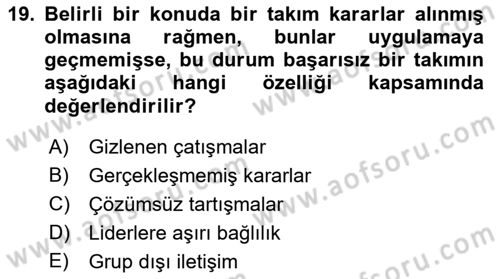 19. Belirli bir konuda bir takım kararlar alınmış olmasına rağmen, bunlar uygulamaya geçmemişse, bu durum başarısız bir takımın aşağıdaki hangi özelliği kapsamında değerlendirilir?

A) Gizlenen çatışmalar
B) Gerçekleşmemiş kararlar
C) Çözümsüz tartışmalar
D) Liderlere aşırı bağlılık
E) Grup dışı iletişim

www.aofsoru.com